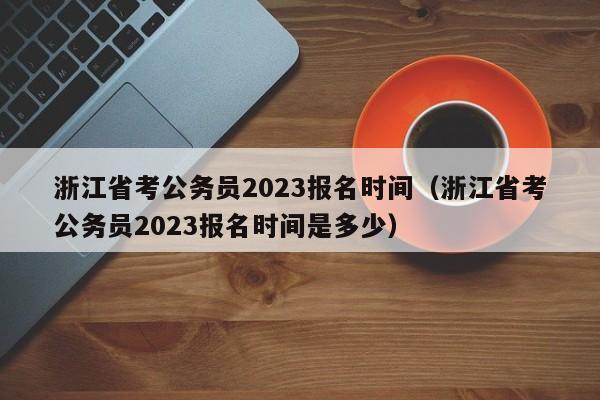 浙江省考公务员2023报名时间（浙江省考公务员2023报名时间是多少）